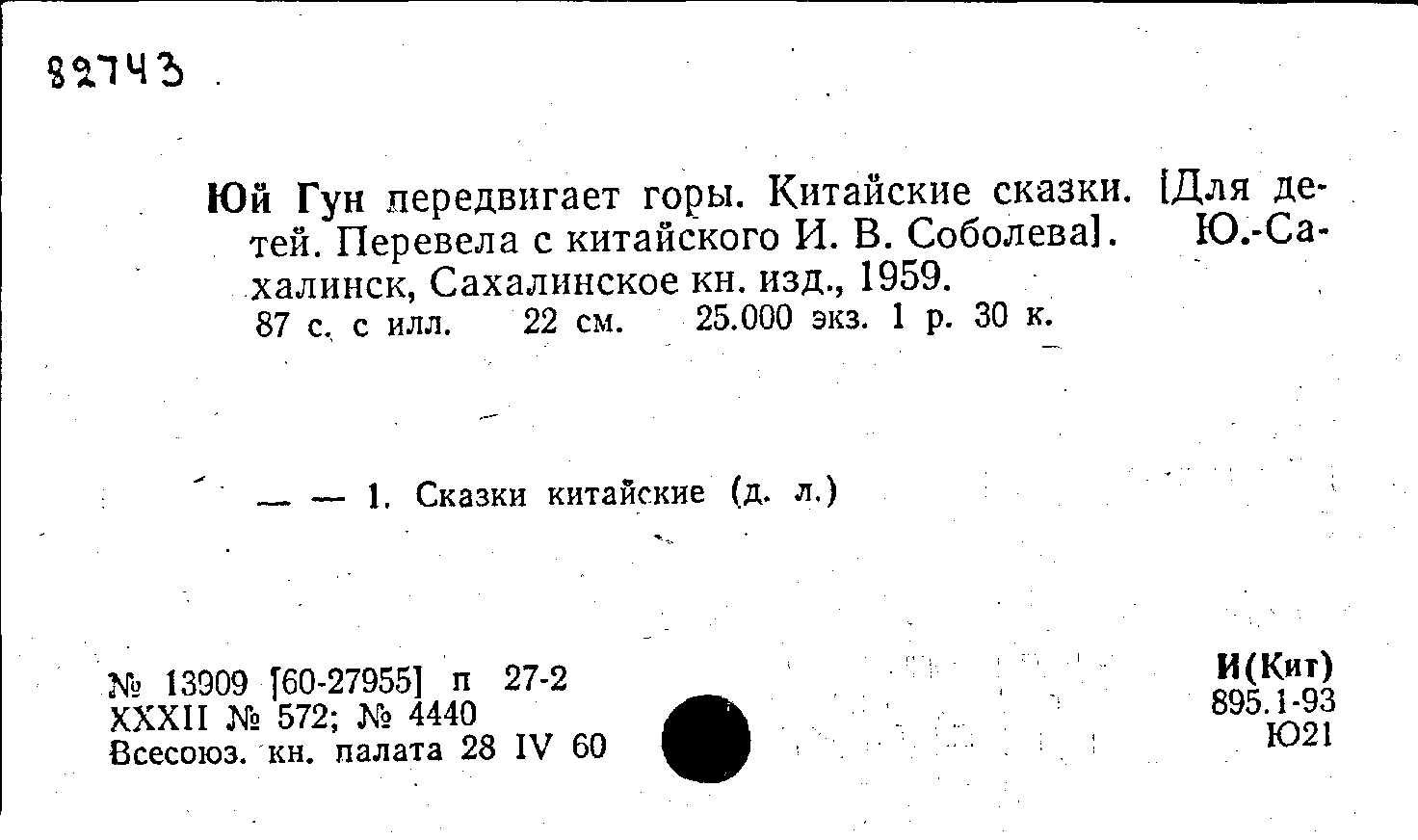 82743

Юй Гун передвигает горы. Китайские сказки. [Для детей. Перевела с китайского И. В. Соболева]. Ю.-Сахалинск, Сахалинское кн. изд., 1959.
87 с. с илл. 22 см. 25.000 экз. 1 р. 30 к.

— — 1. Сказки китайские (д. л.)

№ 13909 [60-27955] п 27-2
XXXII № 572; № 4440
Всесоюз. кн. палата 28 IV 60

И(Кит)
895.1-93
Ю21